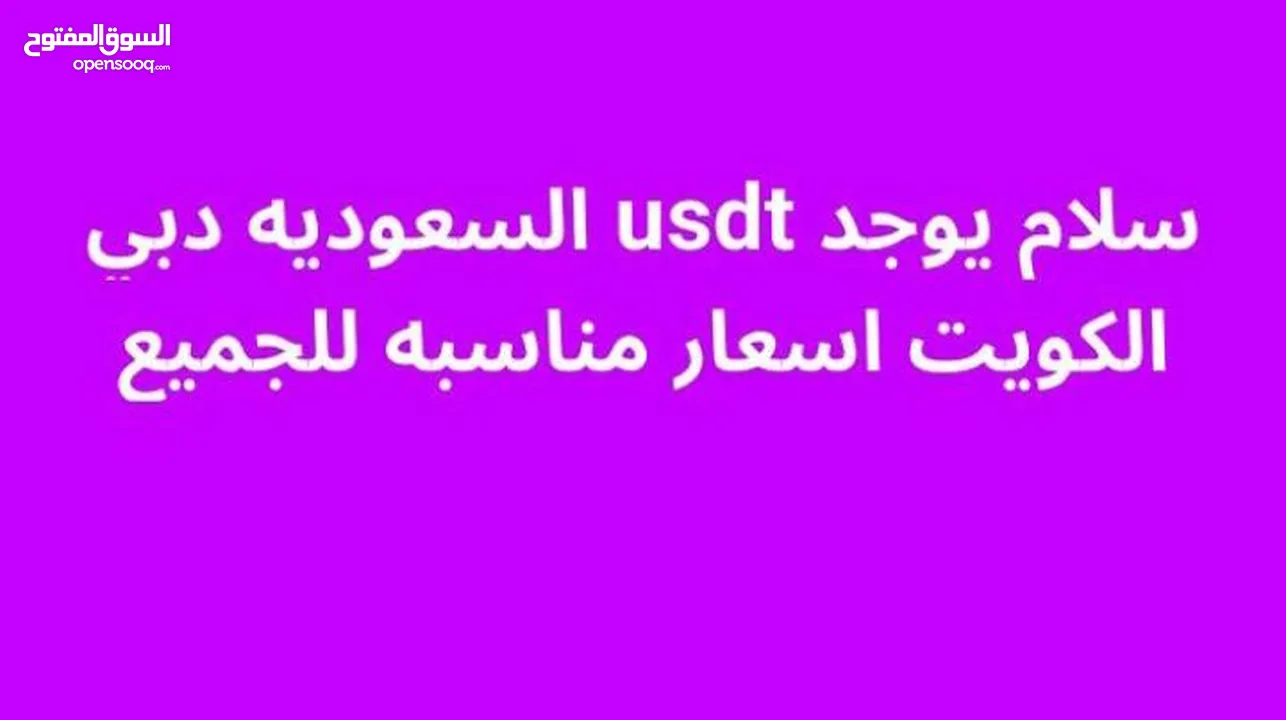 السوق المفتوح
opensooq.com

سلام يوجد usdt السعوديه دبي الكويت اسعار مناسبه للجميع